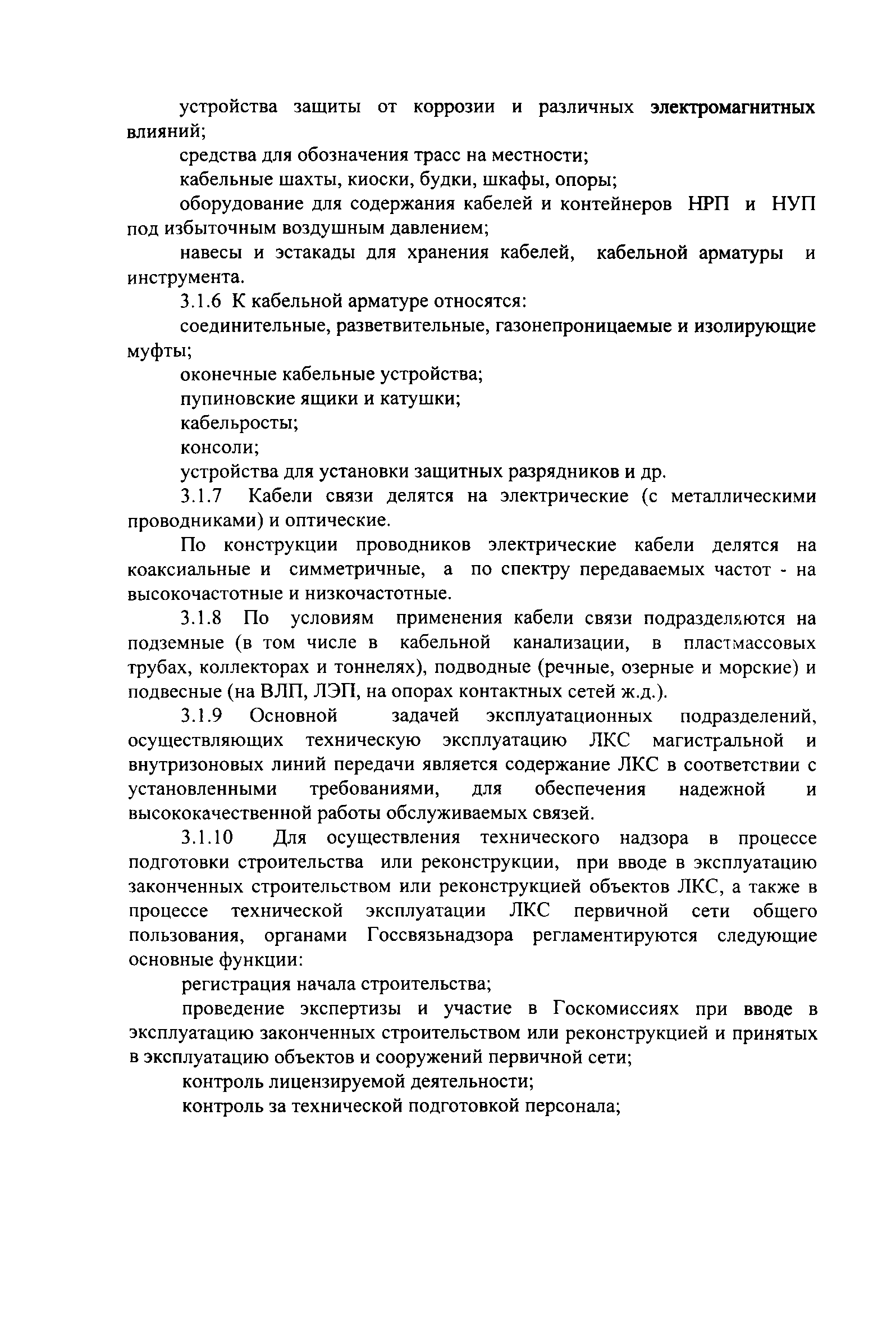 устройства защиты от коррозии и различных электромагнитных влияний;

средства для обозначения трасс на местности;

кабельные шахты, киоски, будки, шкафы, опоры;

оборудование для содержания кабелей и контейнеров НРП и НУП под избыточным воздушным давлением;

навесы и эстакады для хранения кабелей, кабельной арматуры и инструмента.

3.1.6 К кабельной арматуре относятся:

соединительные, разветвительные, газонепроницаемые и изолирующие муфты;

оконечные кабельные устройства;

пупиновские ящики и катушки;

кабельросты;

консоли;

устройства для установки защитных разрядников и др.

3.1.7 Кабели связи делятся на электрические (с металлическими проводниками) и оптические.

По конструкции проводников электрические кабели делятся на коаксиальные и симметричные, а по спектру передаваемых частот - на высокочастотные и низкочастотные.

3.1.8 По условиям применения кабели связи подразделяются на подземные (в том числе в кабельной канализации, в пластмассовых трубах, коллекторах и тоннелях), подводные (речные, озерные и морские) и подвесные (на ВЛП, ЛЭП, на опорах контактных сетей ж.д.).

3.1.9 Основной задачей эксплуатационных подразделений, осуществляющих техническую эксплуатацию ЛКС магистральной и внутризоновых линий передачи является содержание ЛКС в соответствии с установленными требованиями, для обеспечения надежной и высококачественной работы обслуживаемых связей.

3.1.10 Для осуществления технического надзора в процессе подготовки строительства или реконструкции, при вводе в эксплуатацию законченных строительством или реконструкцией объектов ЛКС, а также в процессе технической эксплуатации ЛКС первичной сети общего пользования, органами Госсвязьнадзора регламентируются следующие основные функции:

регистрация начала строительства;

проведение экспертизы и участие в Госкомиссиях при вводе в эксплуатацию законченных строительством или реконструкцией и принятых в эксплуатацию объектов и сооружений первичной сети;

контроль лицензируемой деятельности;

контроль за технической подготовкой персонала;